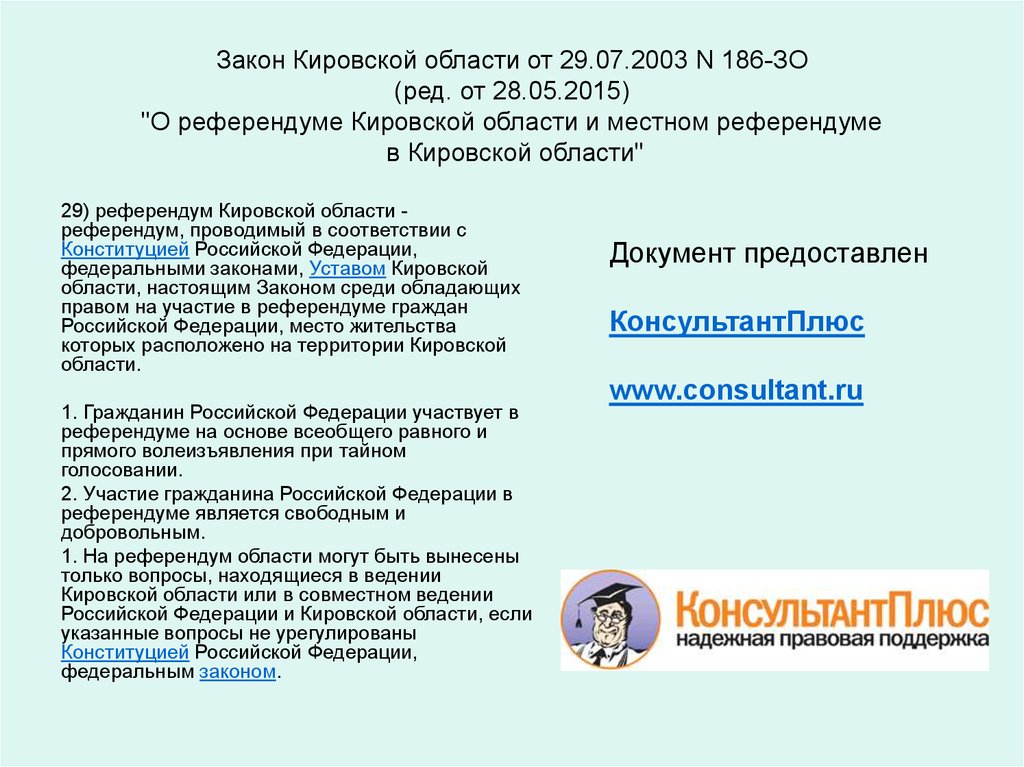 Закон Кировской области от 29.07.2003 N 186-ЗО
(ред. от 28.05.2015)
"О референдуме Кировской области и местном референдуме в Кировской области"

29) референдум Кировской области - референдум, проводимый в соответствии с Конституцией Российской Федерации, федеральными законами, Уставом Кировской области, настоящим Законом среди обладающих правом на участие в референдуме граждан Российской Федерации, место жительства которых расположено на территории Кировской области.

1. Гражданин Российской Федерации участвует в референдуме на основе всеобщего равного и прямого волеизъявления при тайном голосовании.

2. Участие гражданина Российской Федерации в референдуме является свободным и добровольным.

1. На референдум области могут быть вынесены только вопросы, находящиеся в ведении Кировской области или в совместном ведении Российской Федерации и Кировской области, если указанные вопросы не урегулированы Конституцией Российской Федерации, федеральным законом.

Документ предоставлен

КонсультантПлюс

www.consultant.ru

КонсультантПлюс
надежная правовая поддержка